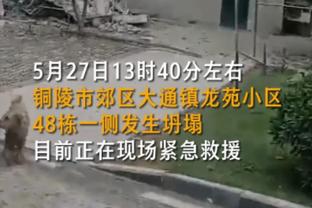 5月27日13时40分左右
铜陵市郊区大通镇龙苑小区
48栋一侧发生坍塌
目前正在现场紧急救援